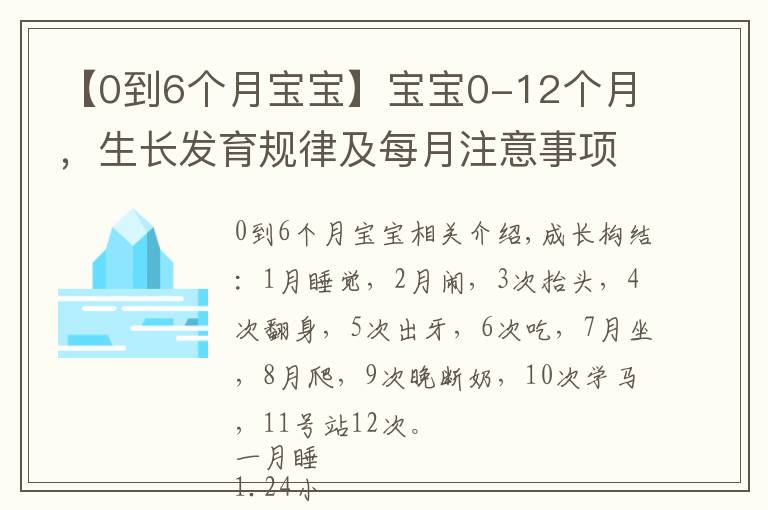 【0到6个月宝宝】宝宝0-12个月，生长发育规律及每月注意事项

0到6个月宝宝相关介绍，成长构结：1月睡觉，2月闹，3次抬头，4次翻身，5次出牙，6次吃，7月坐，8月爬，9次晚断奶，10次学马，11号站12次。

一月睡

1.24小